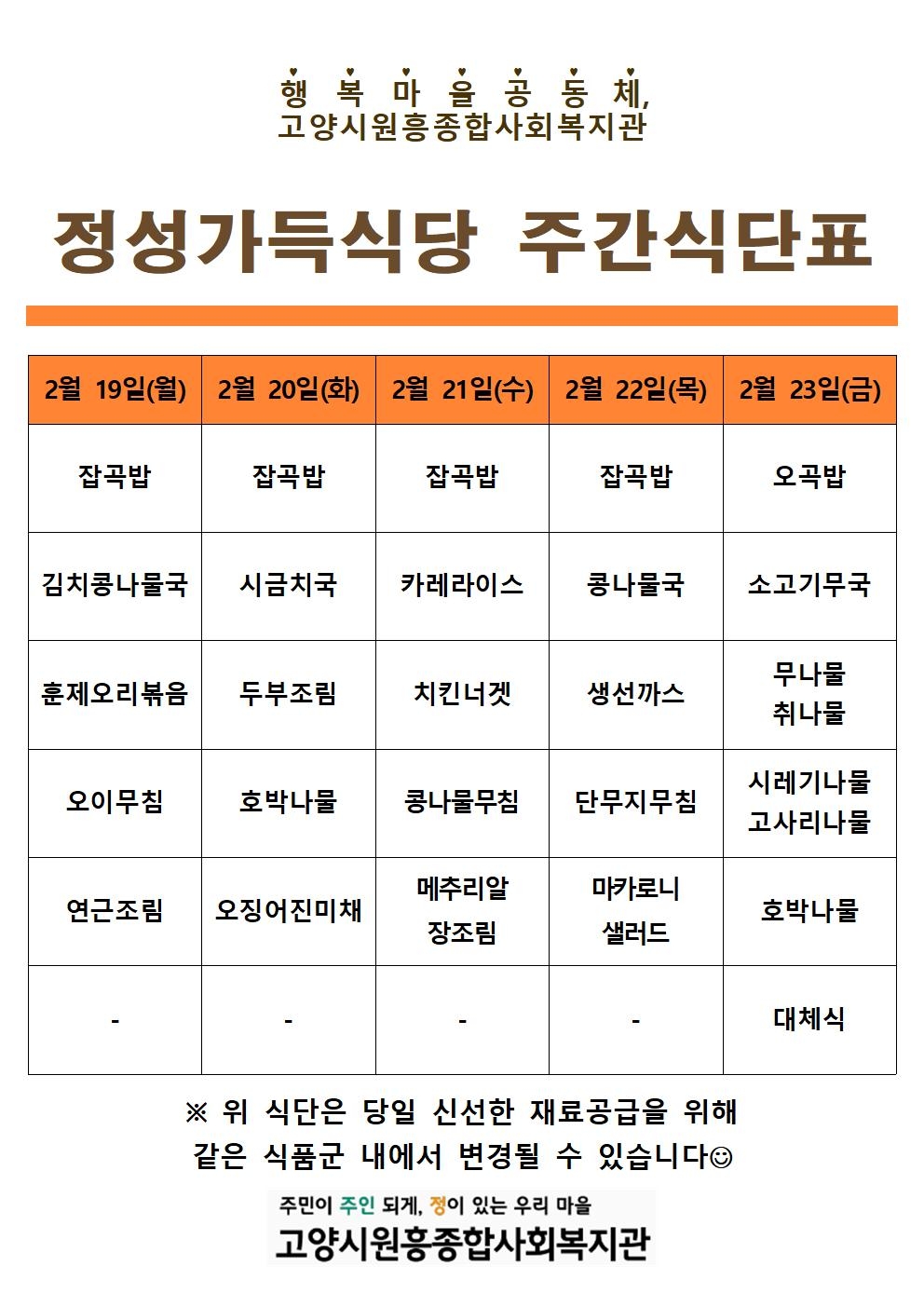 행 복 마 을 공 동 체,
고양시원흥종합사회복지관

정성가득식당 주간식단표

| 2월 19일(월) | 2월 20일(화) | 2월 21일(수) | 2월 22일(목) | 2월 23일(금) |
|---|---|---|---|---|
| 잡곡밥 | 잡곡밥 | 잡곡밥 | 잡곡밥 | 오곡밥 |
| 김치콩나물국 | 시금치국 | 카레라이스 | 콩나물국 | 소고기무국 |
| 훈제오리볶음 | 두부조림 | 치킨너겟 | 생선까스 | 무나물 취나물 |
| 오이무침 | 호박나물 | 콩나물무침 | 단무지무침 | 시레기나물 고사리나물 |
| 연근조림 | 오징어진미채 | 메추리알 장조림 | 마카로니 샐러드 | 호박나물 |
| - | - | - | - | 대체식 |

※ 위 식단은 당일 신선한 재료공급을 위해 같은 식품군 내에서 변경될 수 있습니다☺

주민이 주인 되게, 정이 있는 우리 마을
고양시원흥종합사회복지관